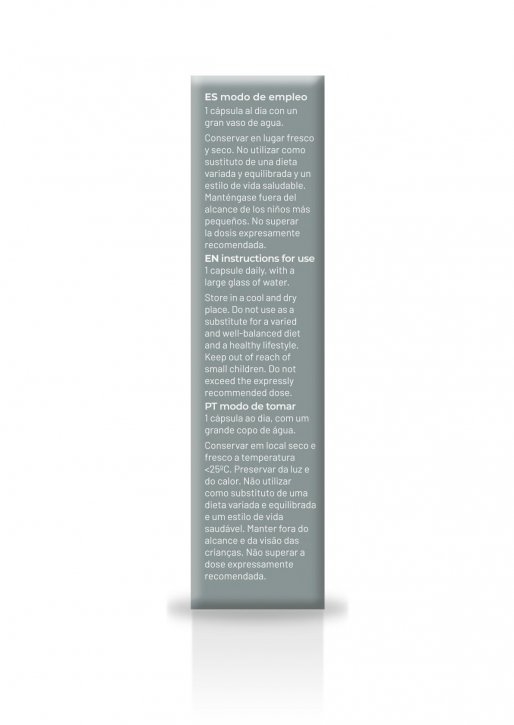 ES modo de empleo
1 cápsula al día con un gran vaso de agua.

Conservar en lugar fresco y seco. No utilizar como sustituto de una dieta variada y equilibrada y un estilo de vida saludable. Manténgase fuera del alcance de los niños más pequeños. No superar la dosis expresamente recomendada.

EN instructions for use
1 capsule daily, with a large glass of water.

Store in a cool and dry place. Do not use as a substitute for a varied and well-balanced diet and a healthy lifestyle. Keep out of reach of small children. Do not exceed the expressly recommended dose.

PT modo de tomar
1 cápsula ao dia, com um grande copo de água.

Conservar em local seco e fresco a temperatura <25ºC. Preservar da luz e do calor. Não utilizar como substituto de uma dieta variada e equilibrada e um estilo de vida saudável. Manter fora do alcance e da visão das crianças. Não superar a dose expressamente recomendada.